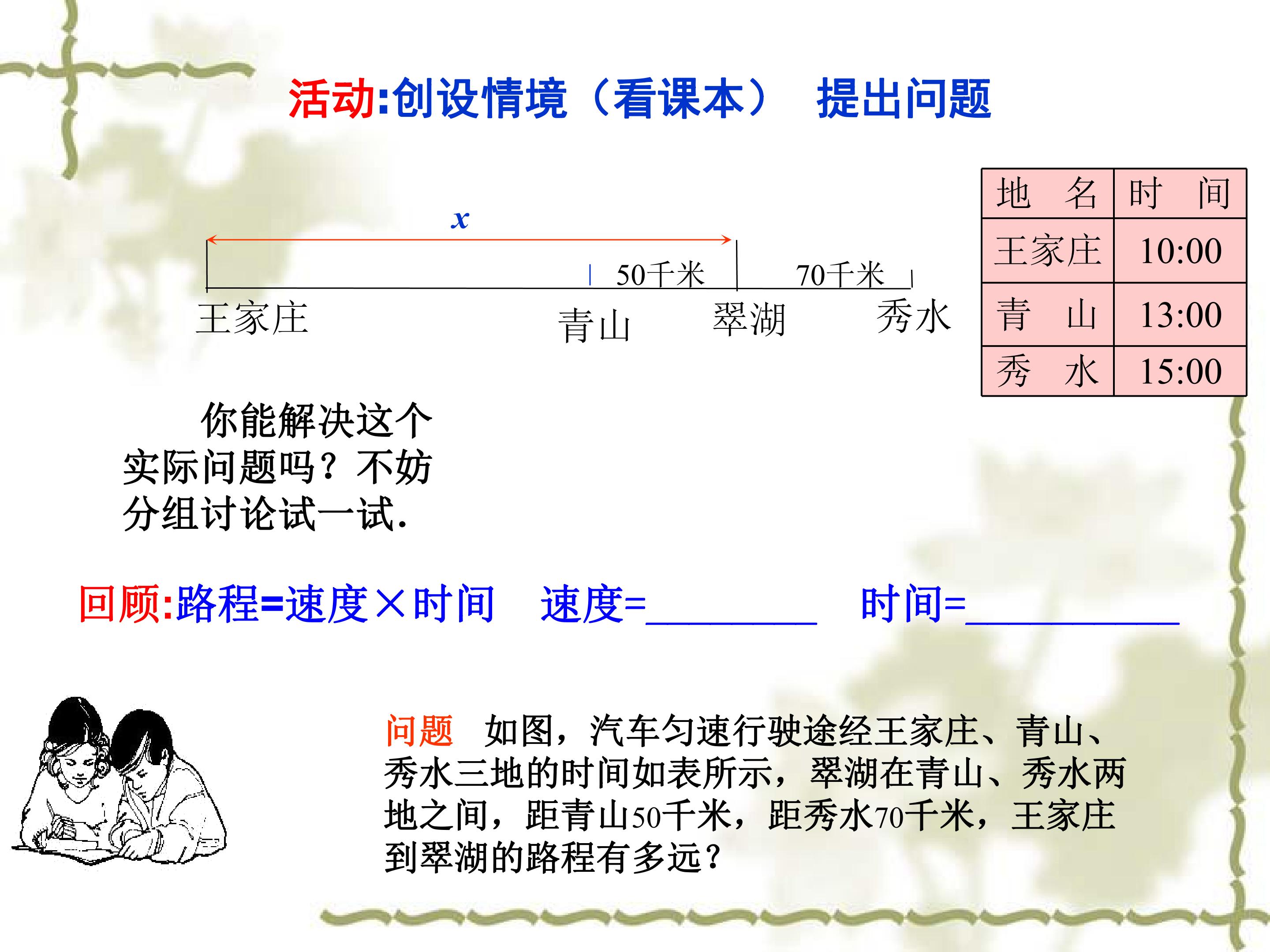 活动:创设情境（看课本） 提出问题

$x$

50千米 70千米

王家庄 青山 翠湖 秀水

| 地 名 | 时 间 |
|---|---|
| 王家庄 | 10:00 |
| 青 山 | 13:00 |
| 秀 水 | 15:00 |

你能解决这个实际问题吗？不妨分组讨论试一试.

回顾:路程=速度×时间 速度=____ 时间=____

问题 如图，汽车匀速行驶途经王家庄、青山、秀水三地的时间如表所示，翠湖在青山、秀水两地之间，距青山50千米，距秀水70千米，王家庄到翠湖的路程有多远？